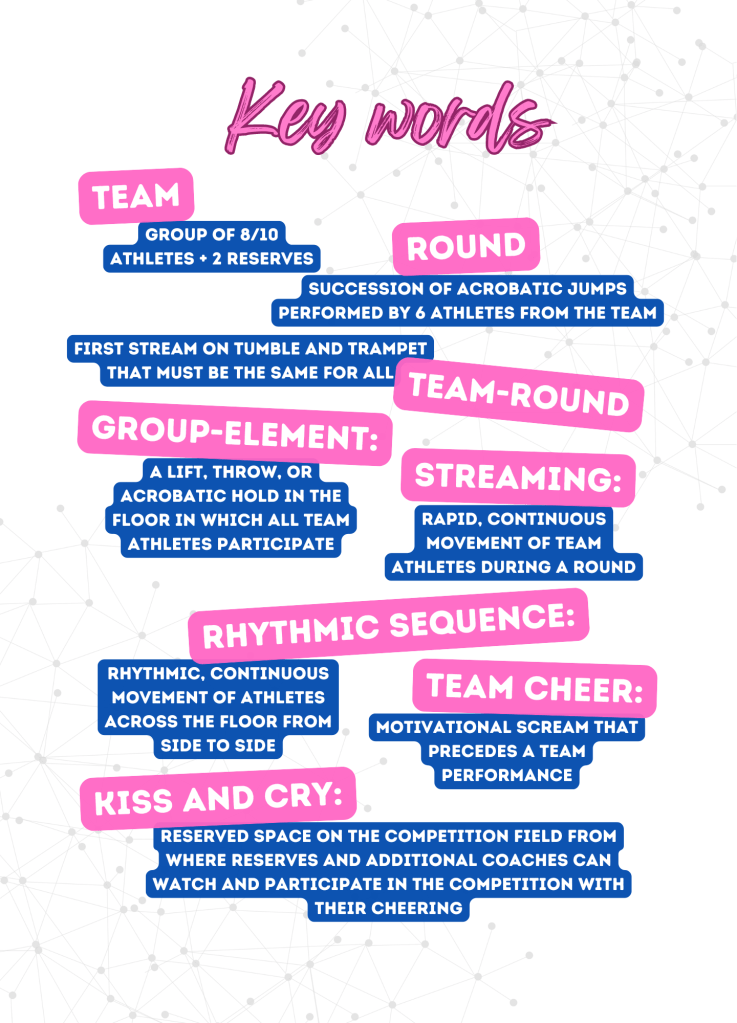 Key words

TEAM

GROUP OF 8/10 ATHLETES + 2 RESERVES

ROUND

SUCCESSION OF ACROBATIC JUMPS PERFORMED BY 6 ATHLETES FROM THE TEAM

FIRST STREAM ON TUMBLE AND TRAMPET THAT MUST BE THE SAME FOR ALL

TEAM-ROUND

GROUP-ELEMENT:

A LIFT, THROW, OR ACROBATIC HOLD IN THE FLOOR IN WHICH ALL TEAM ATHLETES PARTICIPATE

STREAMING:

RAPID, CONTINUOUS MOVEMENT OF TEAM ATHLETES DURING A ROUND

RHYTHMIC SEQUENCE:

RHYTHMIC, CONTINUOUS MOVEMENT OF ATHLETES ACROSS THE FLOOR FROM SIDE TO SIDE

TEAM CHEER:

MOTIVATIONAL SCREAM THAT PRECEDES A TEAM PERFORMANCE

KISS AND CRY:

RESERVED SPACE ON THE COMPETITION FIELD FROM WHERE RESERVES AND ADDITIONAL COACHES CAN WATCH AND PARTICIPATE IN THE COMPETITION WITH THEIR CHEERING